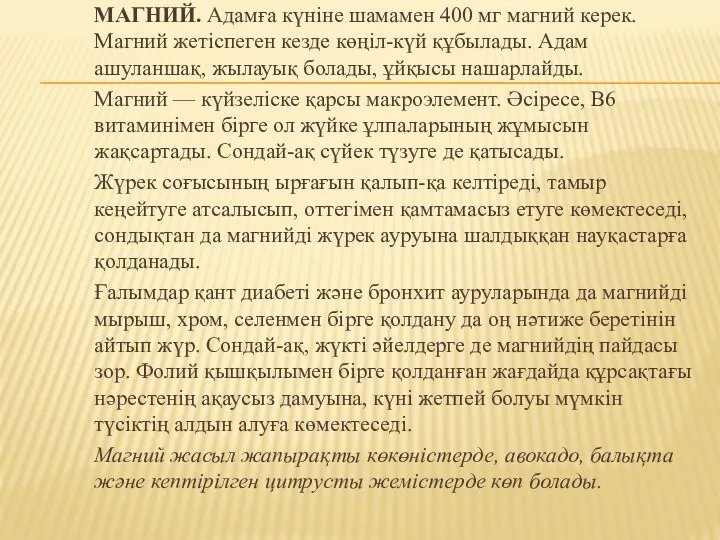 МАГНИЙ. Адамға күніне шамамен 400 мг магний керек. Магний жетіспеген кезде көңіл-күй құбылады. Адам ашуланшақ, жылауық болады, ұйқысы нашарлайды.

Магний — күйзеліске қарсы макроэлемент. Әсіресе, В6 витаминімен бірге ол жүйке ұлпаларының жұмысын жақсартады. Сондай-ақ сүйек түзуге де қатысады.

Жүрек соғысының ырғағын қалып-қа келтіреді, тамыр кеңейтуге атсалысып, оттегімен қамтамасыз етуге көмектеседі, сондықтан да магнийді жүрек ауруына шалдыққан науқастарға қолданады.

Ғалымдар қант диабеті және бронхит ауруларында да магнийді мырыш, хром, селенмен бірге қолдану да оң нәтиже беретінін айтып жүр. Сондай-ақ, жүкті әйелдерге де магнийдің пайдасы зор. Фолий қышқылымен бірге қолданған жағдайда құрсақтағы нәрестенің ақаусыз дамуына, күні жетпей болуы мүмкін түсіктің алдын алуға көмектеседі.

Магний жасыл жапырақты көкөністерде, авокадо, балықта және кептірілген цитрусты жемістерде көп болады.